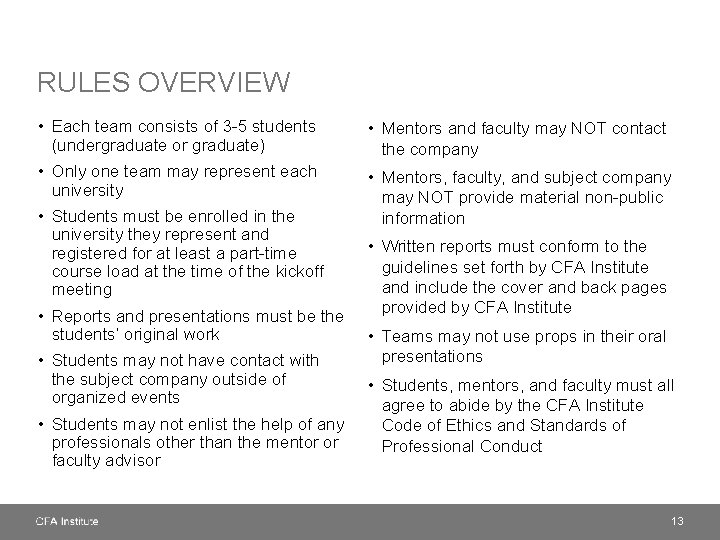 RULES OVERVIEW

• Each team consists of 3-5 students (undergraduate or graduate)
• Only one team may represent each university
• Students must be enrolled in the university they represent and registered for at least a part-time course load at the time of the kickoff meeting
• Reports and presentations must be the students' original work
• Students may not have contact with the subject company outside of organized events
• Students may not enlist the help of any professionals other than the mentor or faculty advisor

• Mentors and faculty may NOT contact the company
• Mentors, faculty, and subject company may NOT provide material non-public information
• Written reports must conform to the guidelines set forth by CFA Institute and include the cover and back pages provided by CFA Institute
• Teams may not use props in their oral presentations
• Students, mentors, and faculty must all agree to abide by the CFA Institute Code of Ethics and Standards of Professional Conduct

CFA Institute
13